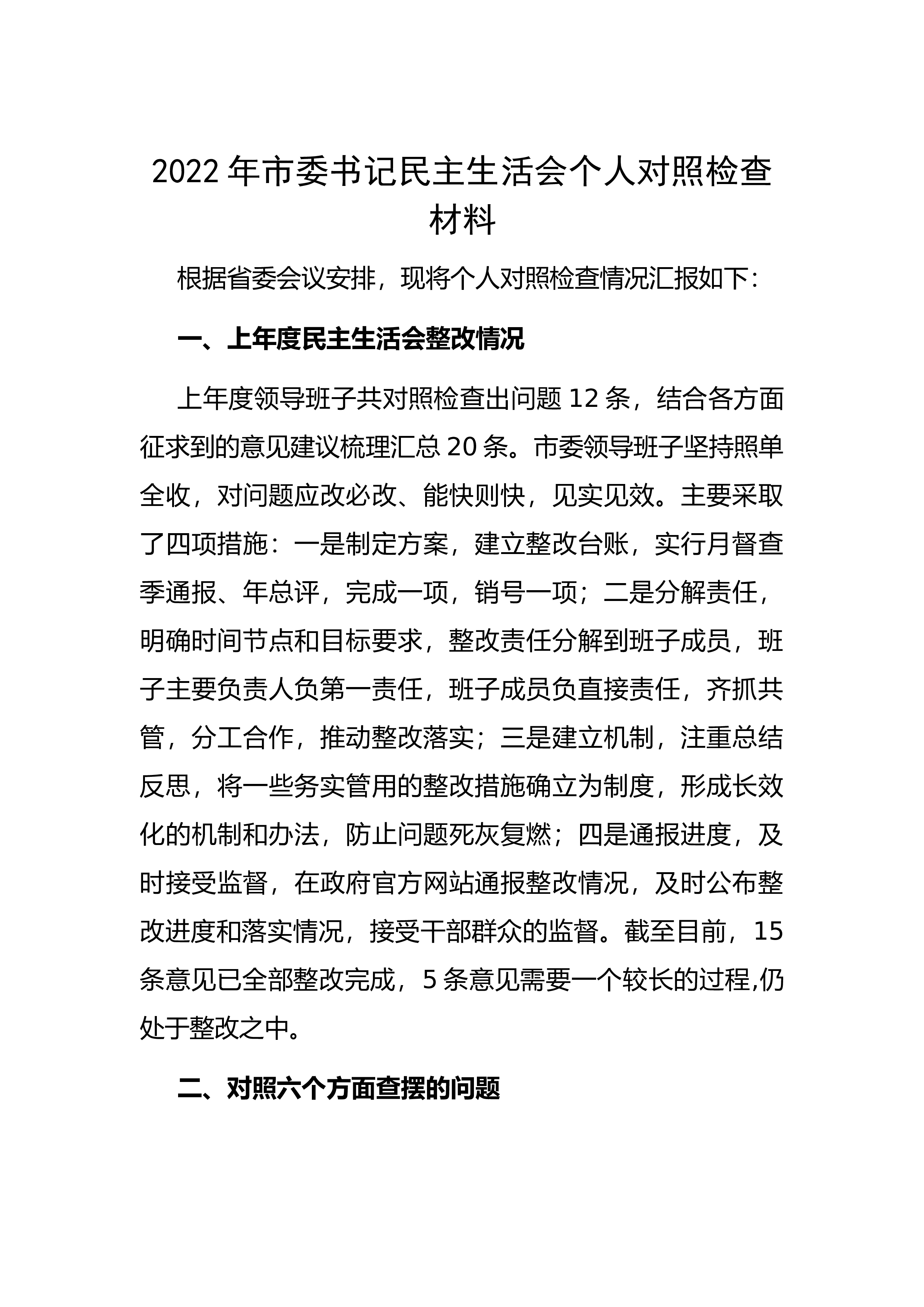 2022 年市委书记民主生活会个人对照检查材料

根据省委会议安排，现将个人对照检查情况汇报如下：

一、上年度民主生活会整改情况

上年度领导班子共对照检查出问题 12 条，结合各方面征求到的意见建议梳理汇总 20 条。市委领导班子坚持照单全收，对问题应改必改、能快则快，见实见效。主要采取了四项措施：一是制定方案，建立整改台账，实行月督查季通报、年总评，完成一项，销号一项；二是分解责任，明确时间节点和目标要求，整改责任分解到班子成员，班子主要负责人负第一责任，班子成员负直接责任，齐抓共管，分工合作，推动整改落实；三是建立机制，注重总结反思，将一些务实管用的整改措施确立为制度，形成长效化的机制和办法，防止问题死灰复燃；四是通报进度，及时接受监督，在政府官方网站通报整改情况，及时公布整改进度和落实情况，接受干部群众的监督。截至目前，15 条意见已全部整改完成，5 条意见需要一个较长的过程,仍处于整改之中。

二、对照六个方面查摆的问题